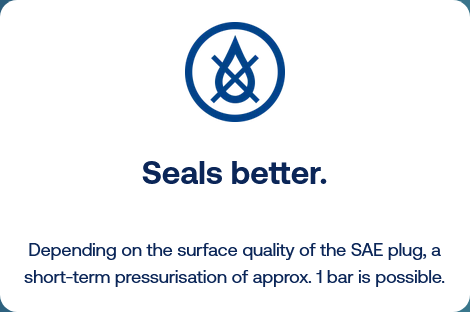 Seals better.

Depending on the surface quality of the SAE plug, a short-term pressurisation of approx. 1 bar is possible.